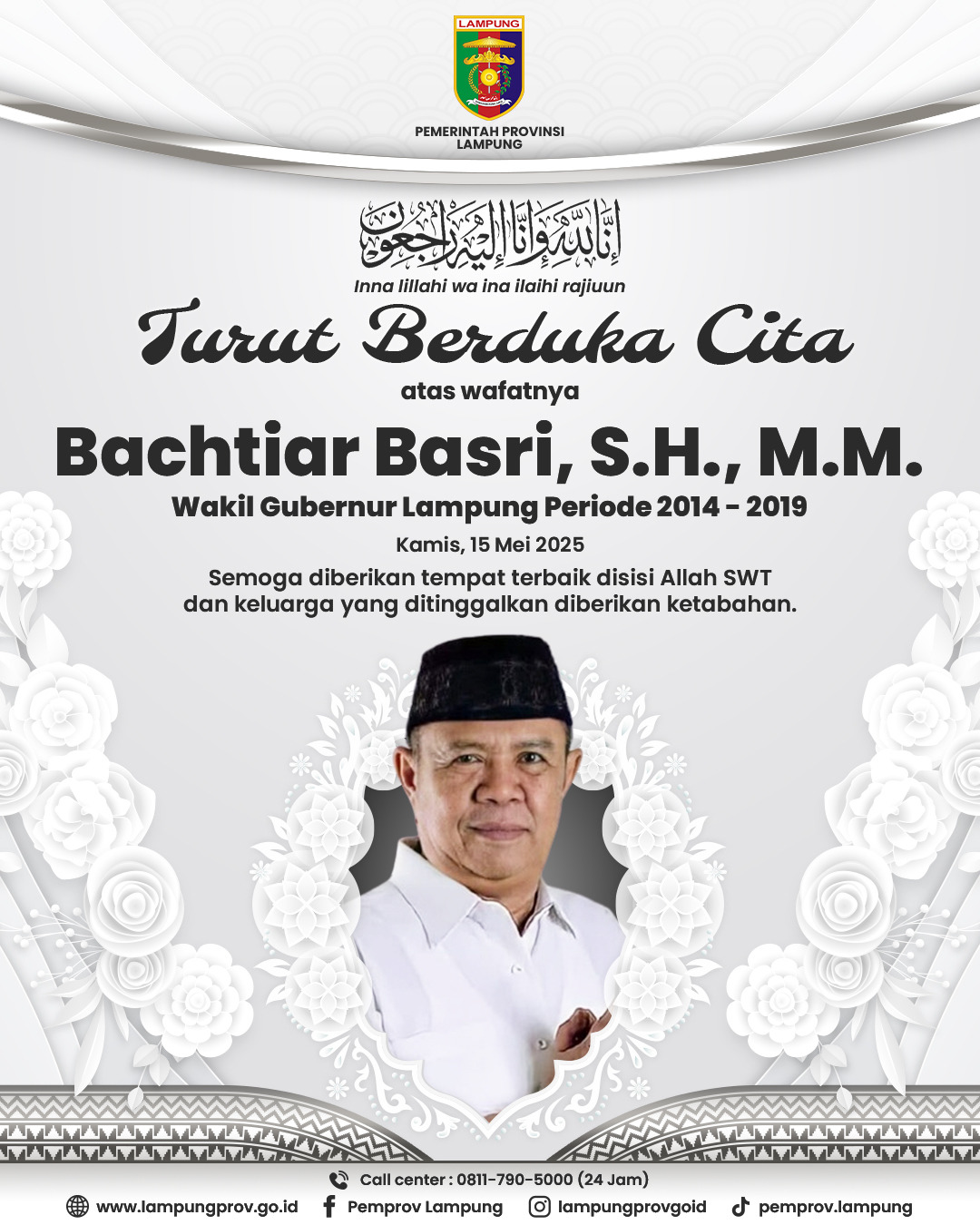 LAMPUNG

PEMERINTAH PROVINSI LAMPUNG

إِنَّا لِلَّهِ وَإِنَّا إِلَيْهِ رَاجِعُونَ

Inna lillahi wa ina ilaihi rajiuun

Turut Berduka Cita

atas wafatnya

Bachtiar Basri, S.H., M.M.

Wakil Gubernur Lampung Periode 2014 - 2019

Kamis, 15 Mei 2025

Semoga diberikan tempat terbaik disisi Allah SWT dan keluarga yang ditinggalkan diberikan ketabahan.

Call center : 0811-790-5000 (24 Jam)

www.lampungprov.go.id Pemprov Lampung lampungprovgoid pemprov.lampung